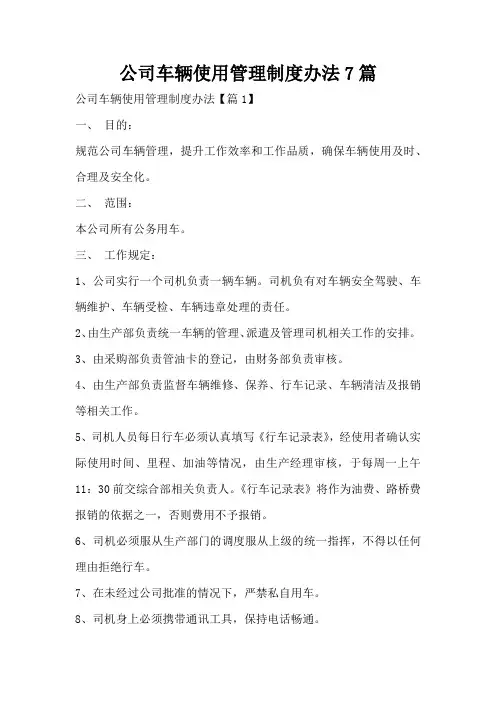 公司车辆使用管理制度办法7篇

公司车辆使用管理制度办法【篇1】

一、 目的：

规范公司车辆管理，提升工作效率和工作品质，确保车辆使用及时、合理及安全化。

二、 范围：

本公司所有公务用车。

三、 工作规定：

1、公司实行一个司机负责一辆车辆。司机负有对车辆安全驾驶、车辆维护、车辆受检、车辆违章处理的责任。

2、由生产部负责统一车辆的管理、派遣及管理司机相关工作的安排。

3、由采购部负责管油卡的登记，由财务部负责审核。

4、由生产部负责监督车辆维修、保养、行车记录、车辆清洁及报销等相关工作。

5、司机人员每日行车必须认真填写《行车记录表》，经使用者确认实际使用时间、里程、加油等情况，由生产经理审核，于每周一上午11：30前交综合部相关负责人。《行车记录表》将作为油费、路桥费报销的依据之一，否则费用不予报销。

6、司机必须服从生产部门的调度服从上级的统一指挥，不得以任何理由拒绝行车。

7、在未经过公司批准的情况下，严禁私自用车。

8、司机身上必须携带通讯工具，保持电话畅通。